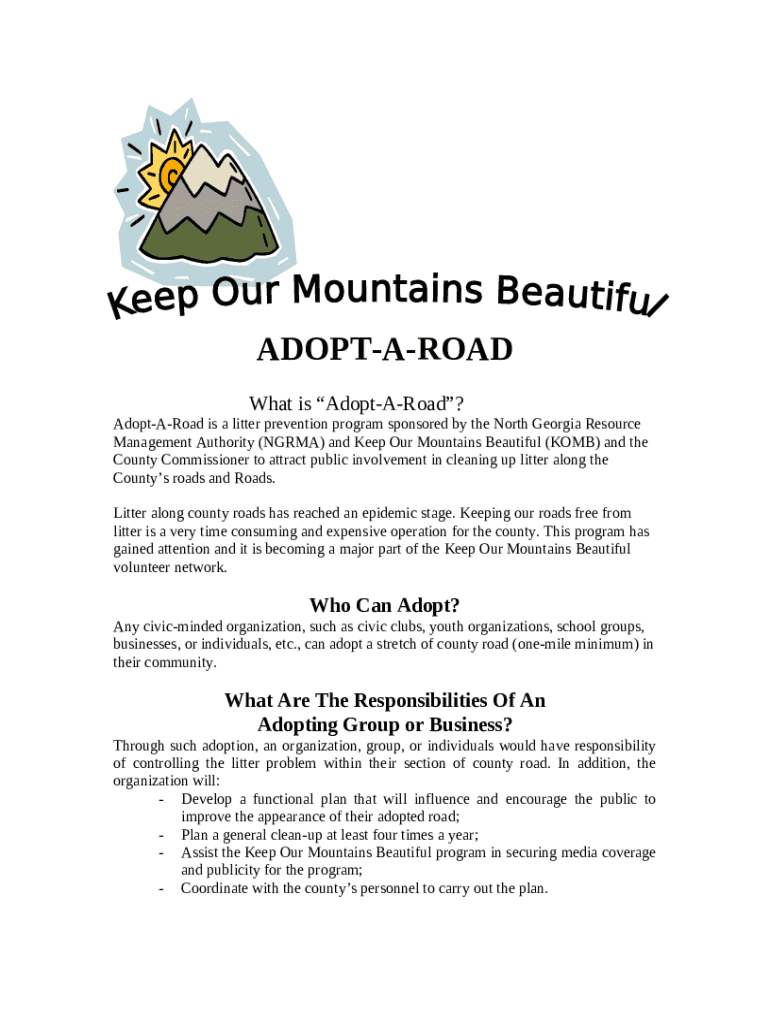 Keep Our Mountains Beautiful

ADOPT-A-ROAD

What is “Adopt-A-Road”?

Adopt-A-Road is a litter prevention program sponsored by the North Georgia Resource Management Authority (NGRMA) and Keep Our Mountains Beautiful (KOMB) and the County Commissioner to attract public involvement in cleaning up litter along the County’s roads and Roads.

Litter along county roads has reached an epidemic stage. Keeping our roads free from litter is a very time consuming and expensive operation for the county. This program has gained attention and it is becoming a major part of the Keep Our Mountains Beautiful volunteer network.

Who Can Adopt?

Any civic-minded organization, such as civic clubs, youth organizations, school groups, businesses, or individuals, etc., can adopt a stretch of county road (one-mile minimum) in their community.

What Are The Responsibilities Of An Adopting Group or Business?

Through such adoption, an organization, group, or individuals would have responsibility of controlling the litter problem within their section of county road. In addition, the organization will:
- Develop a functional plan that will influence and encourage the public to improve the appearance of their adopted road;
- Plan a general clean-up at least four times a year;
- Assist the Keep Our Mountains Beautiful program in securing media coverage and publicity for the program;
- Coordinate with the county’s personnel to carry out the plan.